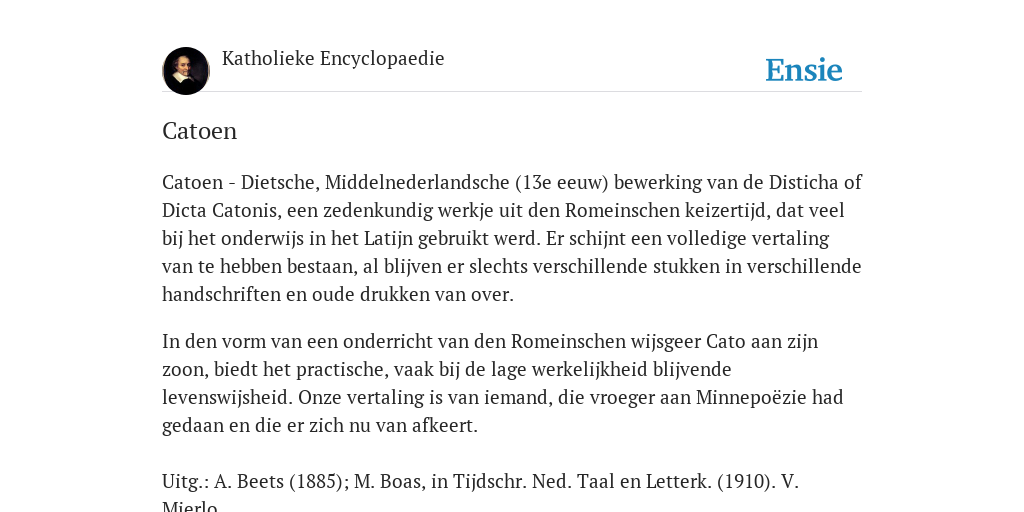 Katholieke Encyclopaedie

Ensie

Catoen

Catoen - Dietsche, Middelnederlandsche (13e eeuw) bewerking van de Disticha of Dicta Catonis, een zedenkundig werkje uit den Romeinschen keizertijd, dat veel bij het onderwijs in het Latijn gebruikt werd. Er schijnt een volledige vertaling van te hebben bestaan, al blijven er slechts verschillende stukken in verschillende handschriften en oude drukken van over.

In den vorm van een onderricht van den Romeinschen wijsgeer Cato aan zijn zoon, biedt het practische, vaak bij de lage werkelijkheid blijvende levenswijsheid. Onze vertaling is van iemand, die vroeger aan Minnepoëzie had gedaan en die er zich nu van afkeert.

Uitg.: A. Beets (1885); M. Boas, in Tijdschr. Ned. Taal en Letterk. (1910). V. Mierlo